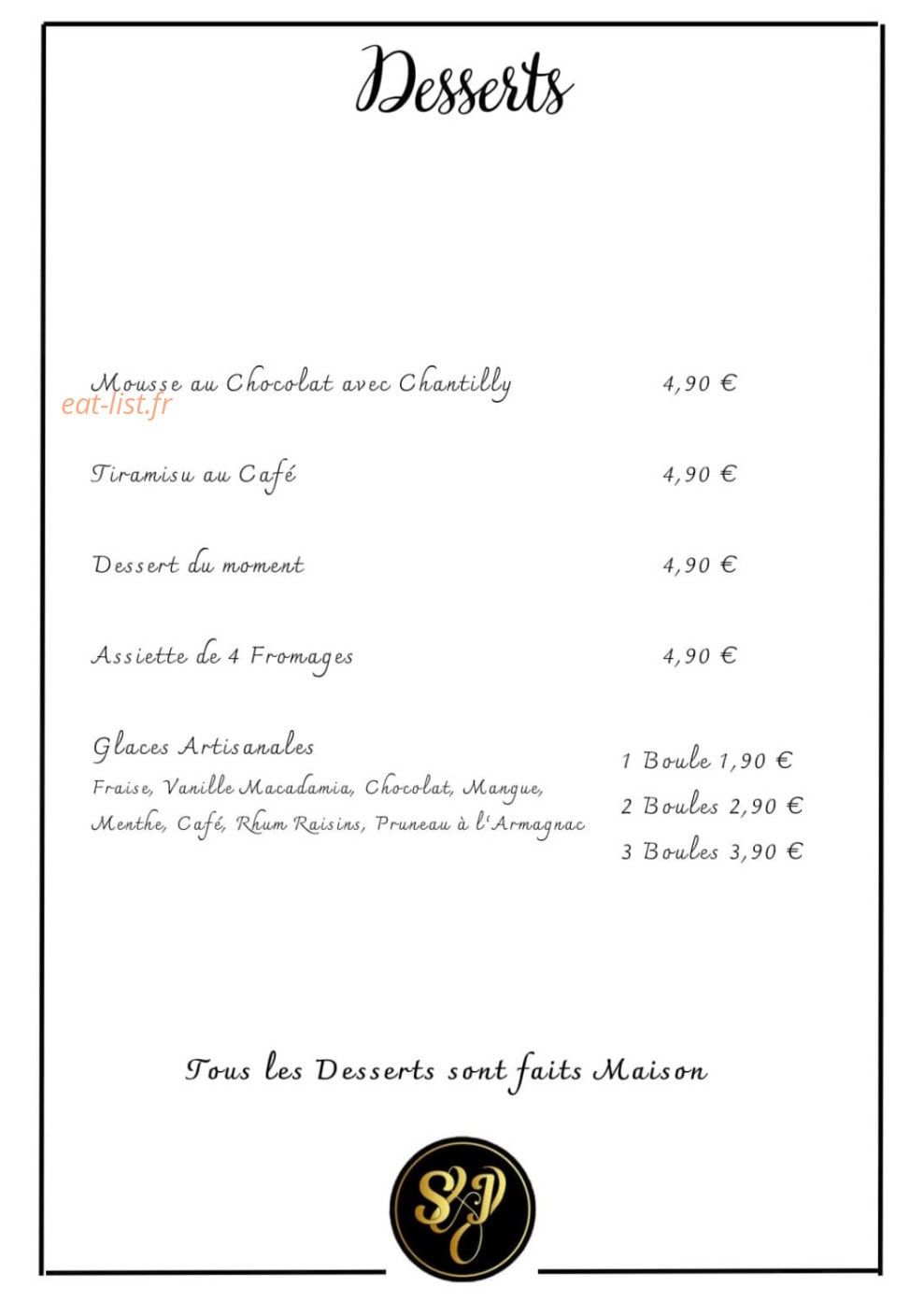 Desserts

Mousse au Chocolat avec Chantilly 4,90 €

eat-list.fr

Tiramisu au Café 4,90 €

Dessert du moment 4,90 €

Assiette de 4 Fromages 4,90 €

Glaces Artisanales
Fraise, Vanille Macadamia, Chocolat, Mangue, Menthe, Café, Rhum Raisins, Pruneau à l'Armagnac

1 Boule 1,90 €
2 Boules 2,90 €
3 Boules 3,90 €

Tous les Desserts sont faits Maison

SJ